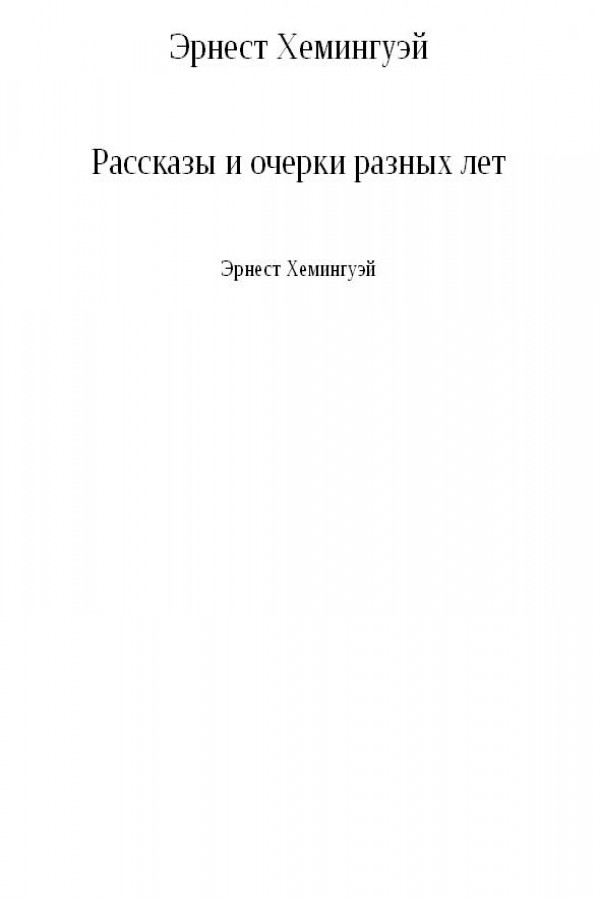 Эрнест Хемингуэй

Рассказы и очерки разных лет

Эрнест Хемингуэй